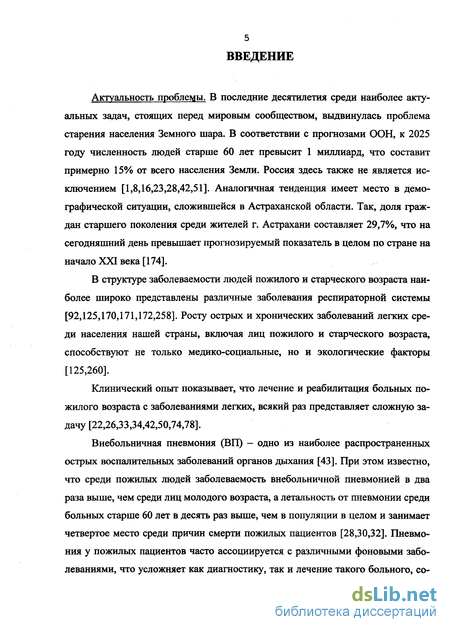 5

ВВЕДЕНИЕ

Актуальность проблемы. В последние десятилетия среди наиболее актуальных задач, стоящих перед мировым сообществом, выдвинулась проблема старения населения Земного шара. В соответствии с прогнозами ООН, к 2025 году численность людей старше 60 лет превысит 1 миллиард, что составит примерно 15% от всего населения Земли. Россия здесь также не является исключением [1,8,16,23,28,42,51]. Аналогичная тенденция имеет место в демографической ситуации, сложившейся в Астраханской области. Так, доля граждан старшего поколения среди жителей г. Астрахани составляет 29,7%, что на сегодняшний день превышает прогнозируемый показатель в целом по стране на начало XXI века [174].

В структуре заболеваемости людей пожилого и старческого возраста наиболее широко представлены различные заболевания респираторной системы [92,125,170,171,172,258]. Росту острых и хронических заболеваний легких среди населения нашей страны, включая лиц пожилого и старческого возраста, способствуют не только медико-социальные, но и экологические факторы [125,260].

Клинический опыт показывает, что лечение и реабилитация больных пожилого возраста с заболеваниями легких, всякий раз представляет сложную задачу [22,26,33,34,42,50,74,78].

Внебольничная пневмония (ВП) – одно из наиболее распространенных острых воспалительных заболеваний органов дыхания [43]. При этом известно, что среди пожилых людей заболеваемость внебольничной пневмонией в два раза выше, чем среди лиц молодого возраста, а летальность от пневмонии среди больных старше 60 лет в десять раз выше, чем в популяции в целом и занимает четвертое место среди причин смерти пожилых пациентов [28,30,32]. Пневмония у пожилых пациентов часто ассоциируется с различными фоновыми заболеваниями, что усложняет как диагностику, так и лечение такого больного, со-

dsLib.net
библиотека диссертаций